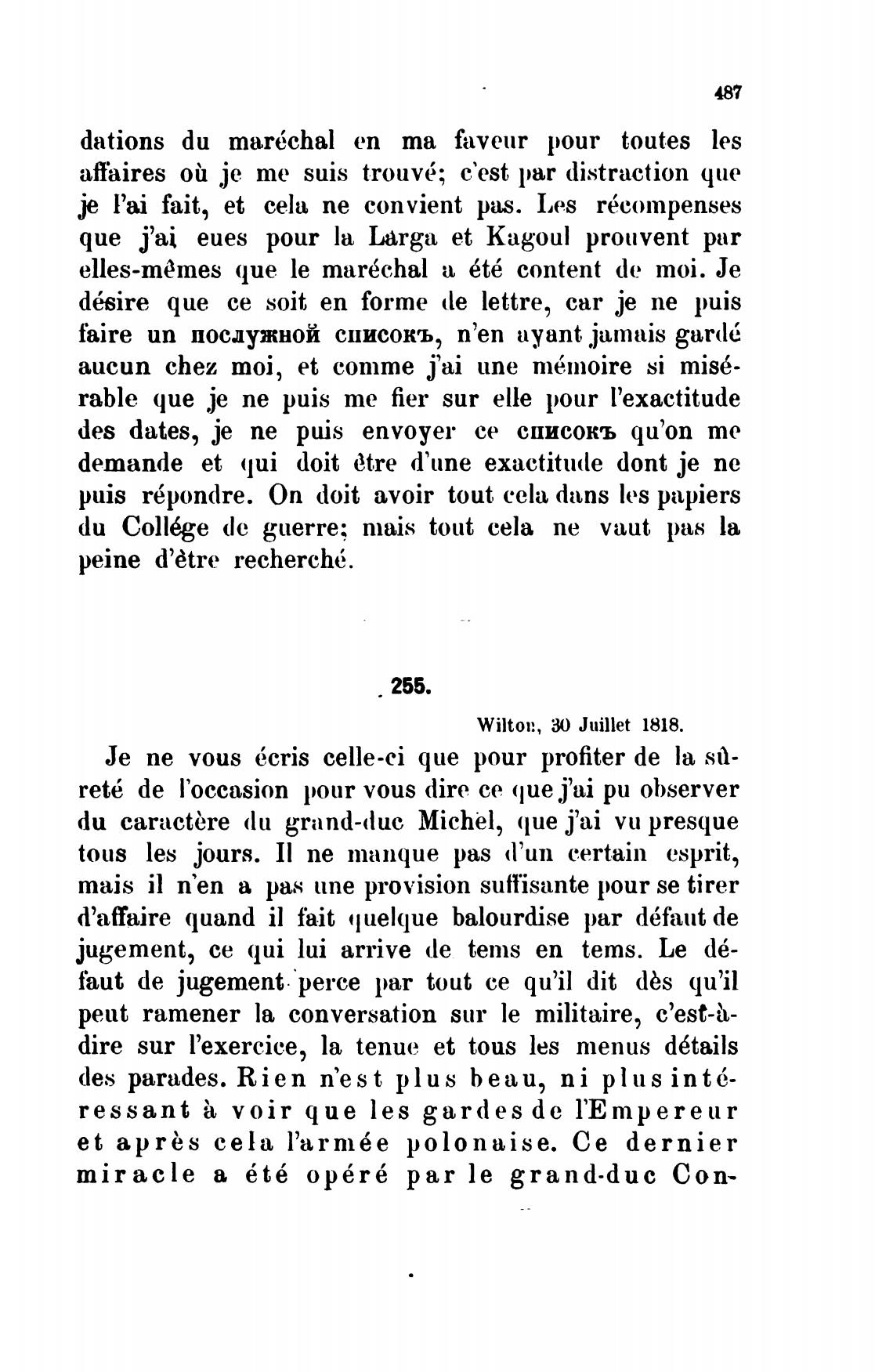 487

dations du maréchal en ma faveur pour toutes les affaires où je me suis trouvé; c'est par distraction que je l'ai fait, et cela ne convient pas. Les récompenses que j'ai eues pour la Larga et Kagoul prouvent par elles-mêmes que le maréchal a été content de moi. Je désire que ce soit en forme de lettre, car je ne puis faire un послужной списокъ, n'en ayant jamais gardé aucun chez moi, et comme j'ai une mémoire si misérable que je ne puis me fier sur elle pour l'exactitude des dates, je ne puis envoyer ce списокъ qu'on me demande et qui doit être d'une exactitude dont je ne puis répondre. On doit avoir tout cela dans les papiers du Collége de guerre; mais tout cela ne vaut pas la peine d'être recherché.

255.

Wilton, 30 Juillet 1818.

Je ne vous écris celle-ci que pour profiter de la sûreté de l'occasion pour vous dire ce que j'ai pu observer du caractère du grand-duc Michel, que j'ai vu presque tous les jours. Il ne manque pas d'un certain esprit, mais il n'en a pas une provision suffisante pour se tirer d'affaire quand il fait quelque balourdise par défaut de jugement, ce qui lui arrive de tems en tems. Le défaut de jugement perce par tout ce qu'il dit dès qu'il peut ramener la conversation sur le militaire, c'est-à-dire sur l'exercice, la tenue et tous les menus détails des parades. Rien n'est plus beau, ni plus intéressant à voir que les gardes de l'Empereur et après cela l'armée polonaise. Ce dernier miracle a été opéré par le grand-duc Con-